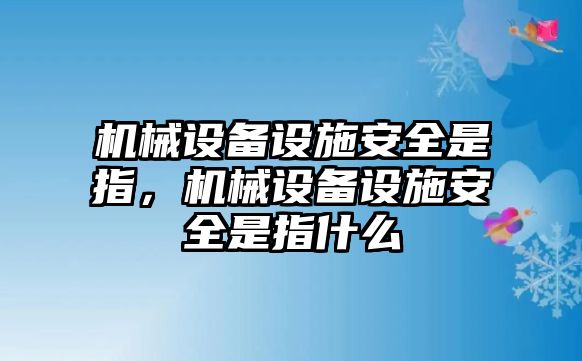 机械设备设施安全是指，机械设备设施安全是指什么